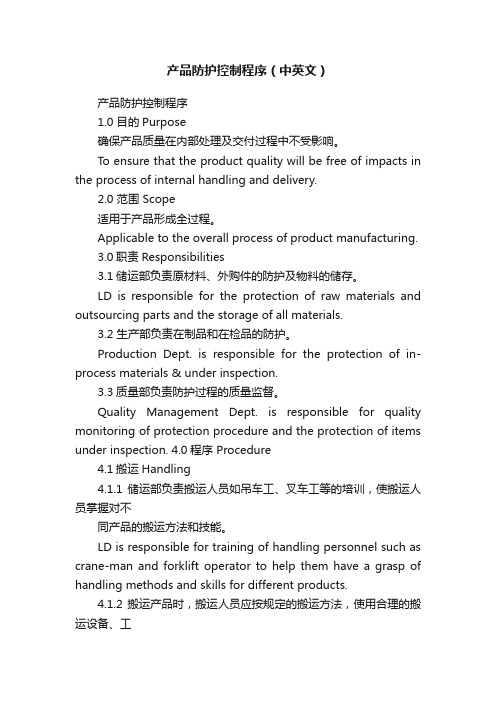 产品防护控制程序（中英文）

产品防护控制程序

1.0 目的 Purpose

确保产品质量在内部处理及交付过程中不受影响。

To ensure that the product quality will be free of impacts in the process of internal handling and delivery.

2.0 范围 Scope

适用于产品形成全过程。

Applicable to the overall process of product manufacturing.

3.0 职责 Responsibilities

3.1 储运部负责原材料、外购件的防护及物料的储存。

LD is responsible for the protection of raw materials and outsourcing parts and the storage of all materials.

3.2 生产部负责在制品和在检品的防护。

Production Dept. is responsible for the protection of in-process materials & under inspection.

3.3 质量部负责防护过程的质量监督。

Quality Management Dept. is responsible for quality monitoring of protection procedure and the protection of items under inspection. 4.0 程序 Procedure

4.1 搬运 Handling

4.1.1 储运部负责搬运人员如吊车工、叉车工等的培训，使搬运人员掌握对不

同产品的搬运方法和技能。

LD is responsible for training of handling personnel such as crane-man and forklift operator to help them have a grasp of handling methods and skills for different products.

4.1.2 搬运产品时，搬运人员应按规定的搬运方法，使用合理的搬运设备、工